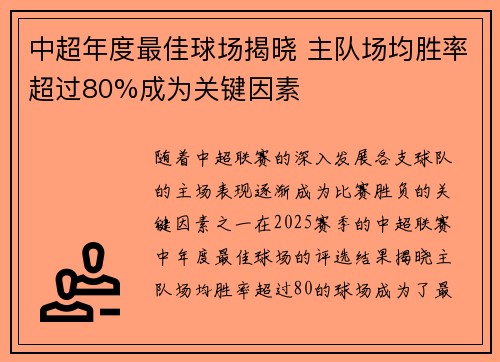 中超年度最佳球场揭晓 主队场均胜率超过80%成为关键因素

随着中超联赛的深入发展各支球队的主场表现逐渐成为比赛胜负的关键因素之一在2025赛季的中超联赛中年度最佳球场的评选结果揭晓主队场均胜率超过80的球场成为了最